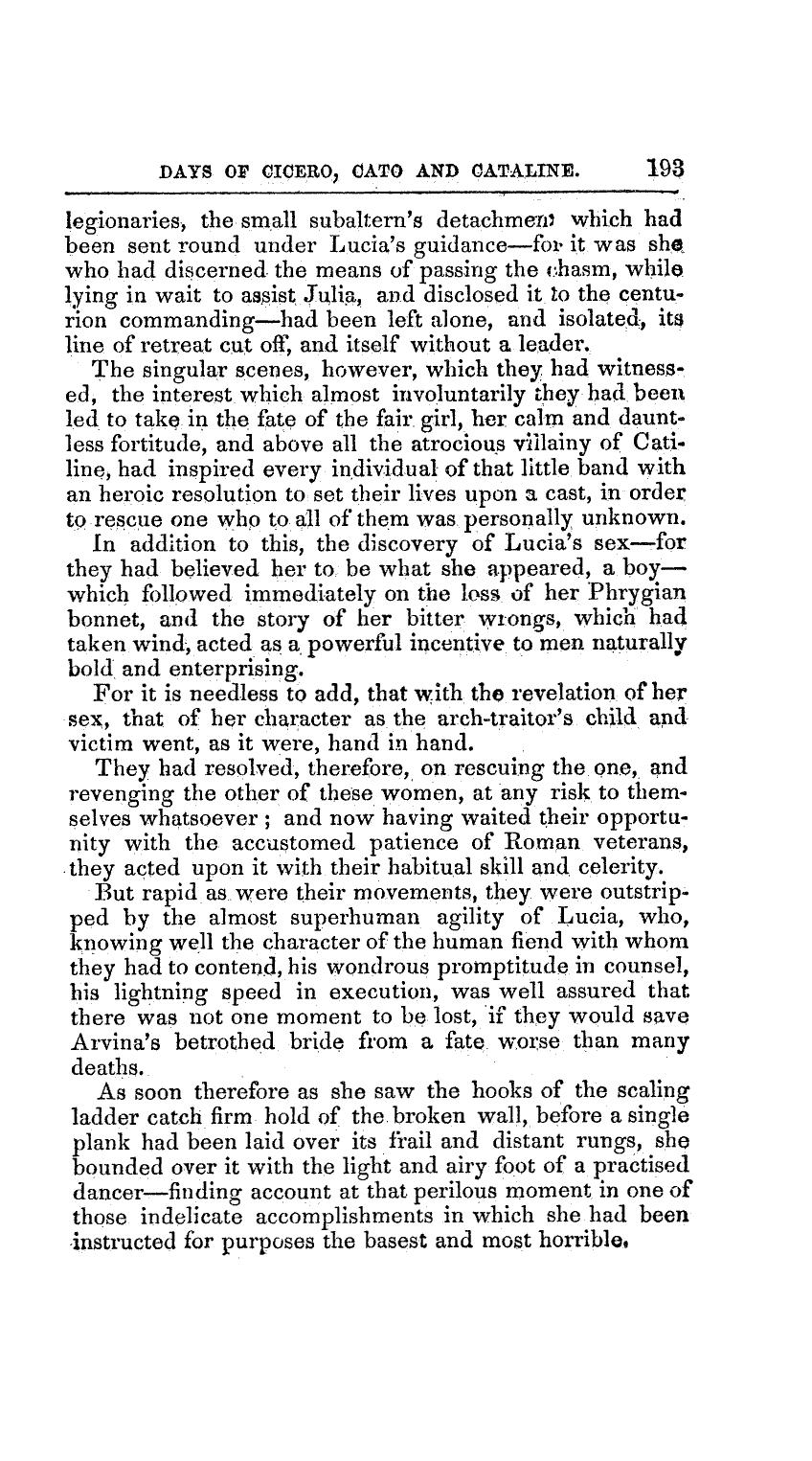 DAYS OF CICERO, CATO AND CATALINE. 193

legionaries, the small subaltern's detachment which had been sent round under Lucia's guidance—for it was she who had discerned the means of passing the chasm, while lying in wait to assist Julia, and disclosed it to the centurion commanding—had been left alone, and isolated, its line of retreat cut off, and itself without a leader.

The singular scenes, however, which they had witnessed, the interest which almost involuntarily they had been led to take in the fate of the fair girl, her calm and dauntless fortitude, and above all the atrocious villainy of Catiline, had inspired every individual of that little band with an heroic resolution to set their lives upon a cast, in order to rescue one who to all of them was personally unknown.

In addition to this, the discovery of Lucia's sex—for they had believed her to be what she appeared, a boy—which followed immediately on the loss of her Phrygian bonnet, and the story of her bitter wrongs, which had taken wind, acted as a powerful incentive to men naturally bold and enterprising.

For it is needless to add, that with the revelation of her sex, that of her character as the arch-traitor's child and victim went, as it were, hand in hand.

They had resolved, therefore, on rescuing the one, and revenging the other of these women, at any risk to themselves whatsoever; and now having waited their opportunity with the accustomed patience of Roman veterans, they acted upon it with their habitual skill and celerity.

But rapid as were their movements, they were outstripped by the almost superhuman agility of Lucia, who, knowing well the character of the human fiend with whom they had to contend, his wondrous promptitude in counsel, his lightning speed in execution, was well assured that there was not one moment to be lost, if they would save Arvina's betrothed bride from a fate worse than many deaths.

As soon therefore as she saw the hooks of the scaling ladder catch firm hold of the broken wall, before a single plank had been laid over its frail and distant rungs, she bounded over it with the light and airy foot of a practised dancer—finding account at that perilous moment in one of those indelicate accomplishments in which she had been instructed for purposes the basest and most horrible.